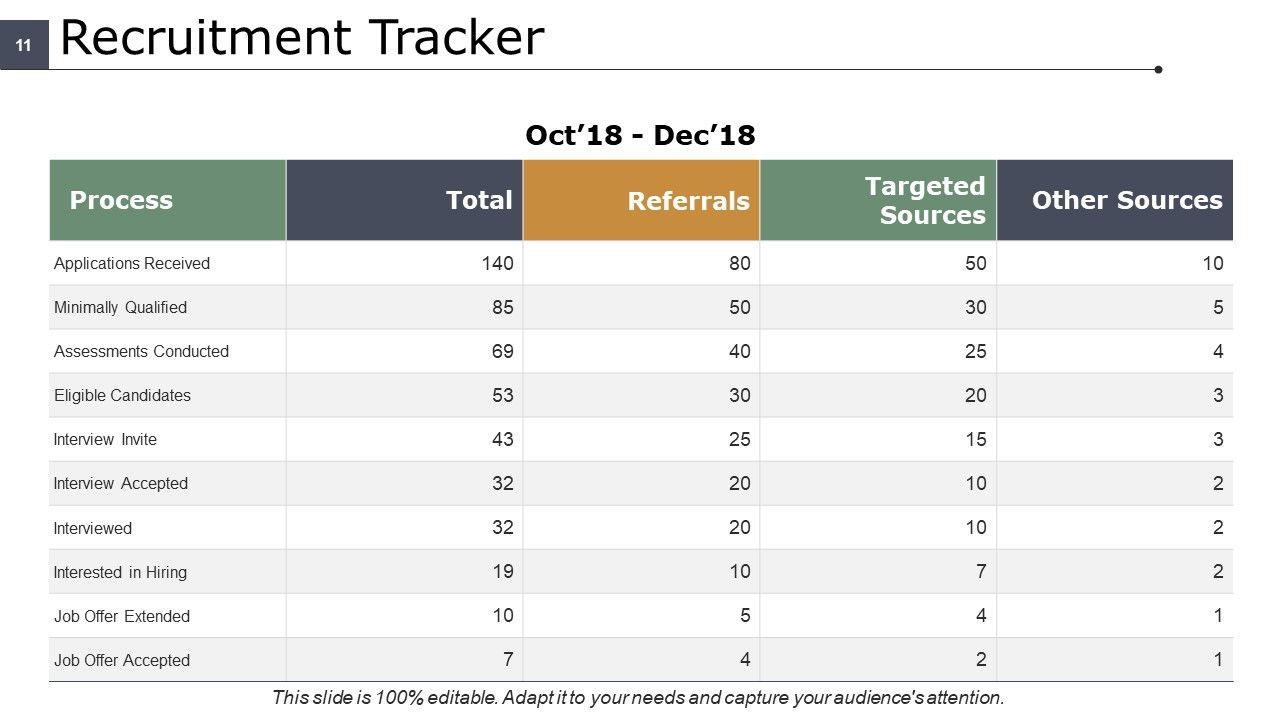 11

Recruitment Tracker

Oct’18 - Dec’18

| Process | Total | Referrals | Targeted Sources | Other Sources |
|---|---|---|---|---|
| Applications Received | 140 | 80 | 50 | 10 |
| Minimally Qualified | 85 | 50 | 30 | 5 |
| Assessments Conducted | 69 | 40 | 25 | 4 |
| Eligible Candidates | 53 | 30 | 20 | 3 |
| Interview Invite | 43 | 25 | 15 | 3 |
| Interview Accepted | 32 | 20 | 10 | 2 |
| Interviewed | 32 | 20 | 10 | 2 |
| Interested in Hiring | 19 | 10 | 7 | 2 |
| Job Offer Extended | 10 | 5 | 4 | 1 |
| Job Offer Accepted | 7 | 4 | 2 | 1 |

This slide is 100% editable. Adapt it to your needs and capture your audience's attention.